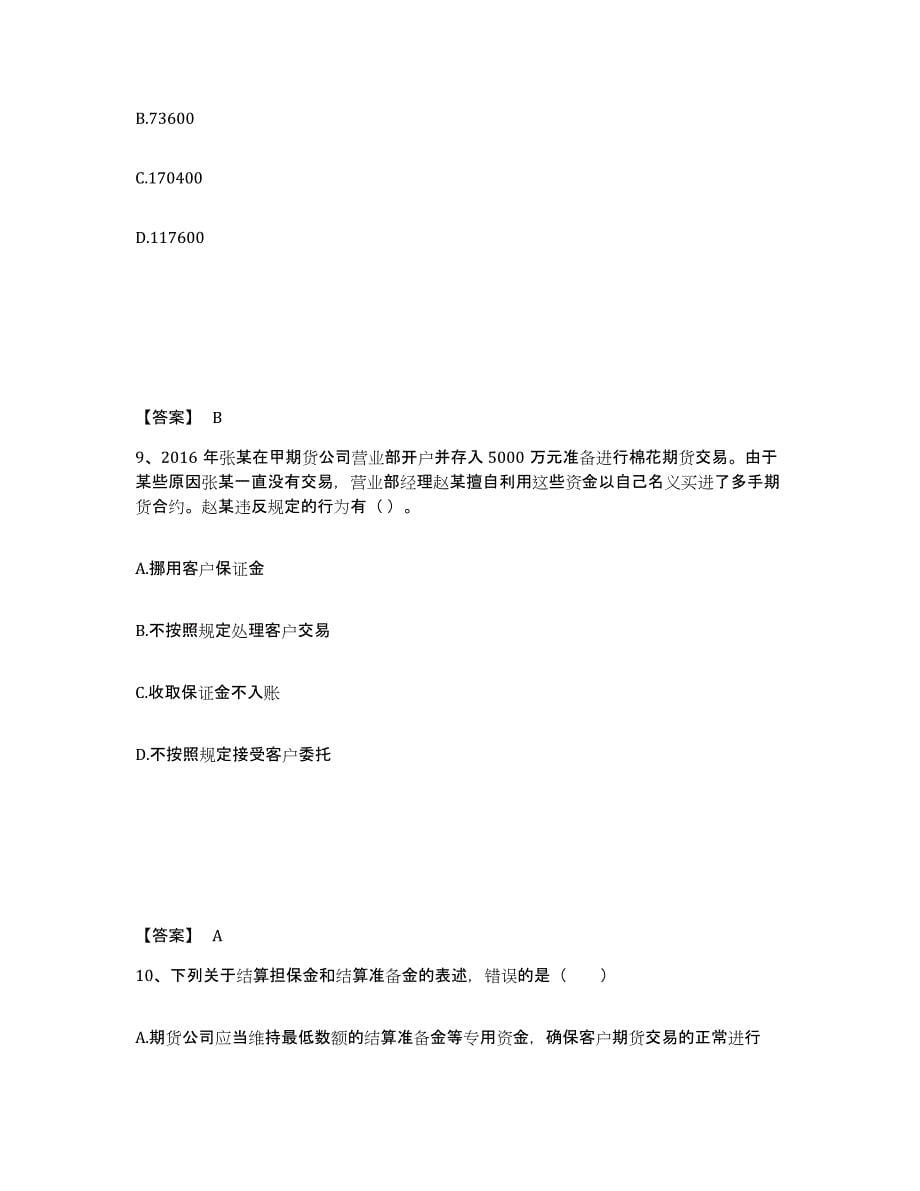 B.73600

C.170400

D.117600

【答案】 B

9、2016 年张某在甲期货公司营业部开户并存入 5000 万元准备进行棉花期货交易。由于某些原因张某一直没有交易，营业部经理赵某擅自利用这些资金以自己名义买进了多手期货合约。赵某违反规定的行为有（ ）。

A.挪用客户保证金

B.不按照规定处理客户交易

C.收取保证金不入账

D.不按照规定接受客户委托

【答案】 A

10、下列关于结算担保金和结算准备金的表述，错误的是（　　）

A.期货公司应当维持最低数额的结算准备金等专用资金，确保客户期货交易的正常进行